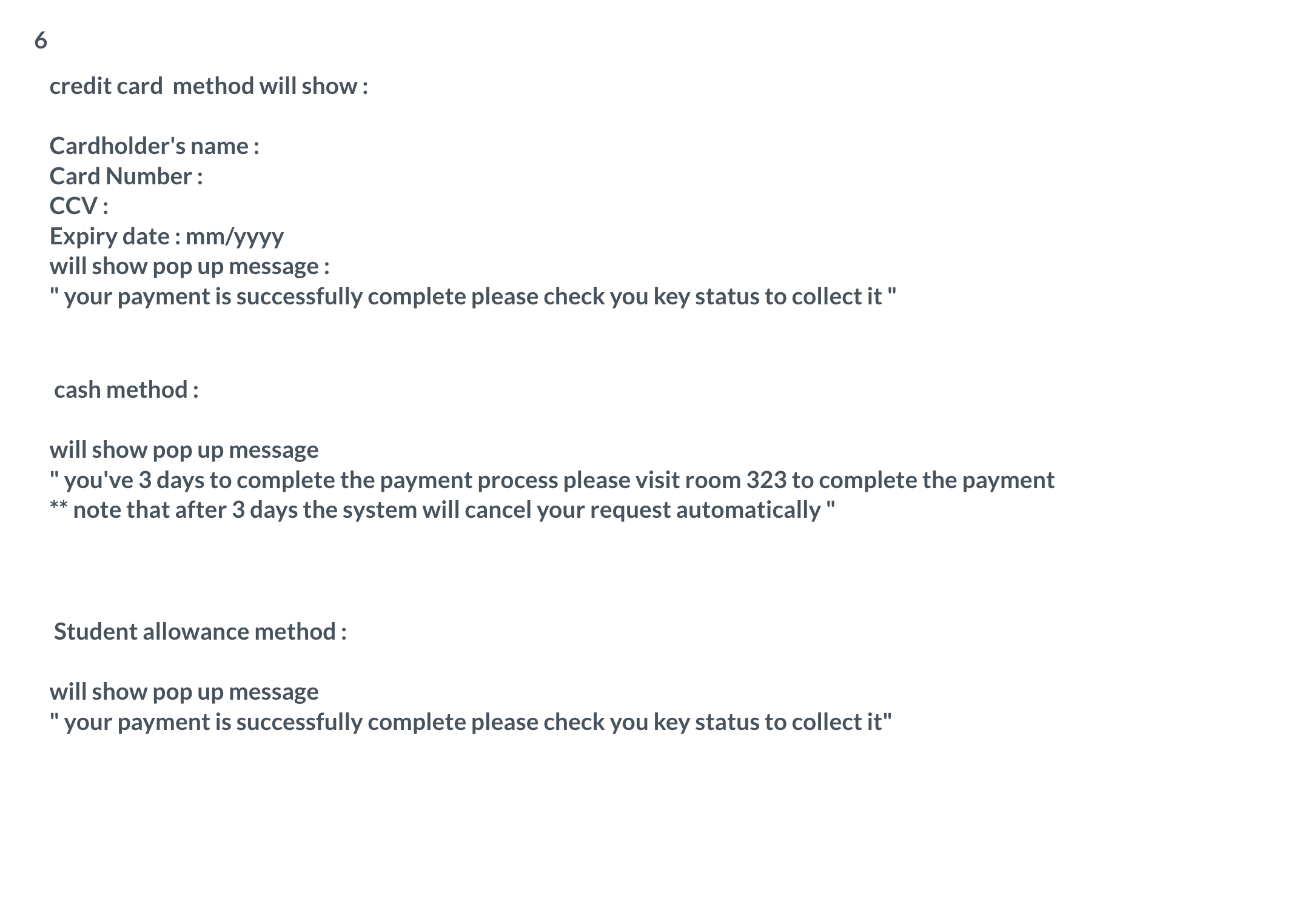 6

credit card method will show :

Cardholder's name :
Card Number :
CCV :
Expiry date : mm/yyyy
will show pop up message :
" your payment is successfully complete please check you key status to collect it "

cash method :

will show pop up message
" you've 3 days to complete the payment process please visit room 323 to complete the payment
** note that after 3 days the system will cancel your request automatically "

Student allowance method :

will show pop up message
" your payment is successfully complete please check you key status to collect it"